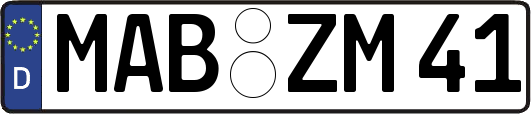 D
MAB ZM 41